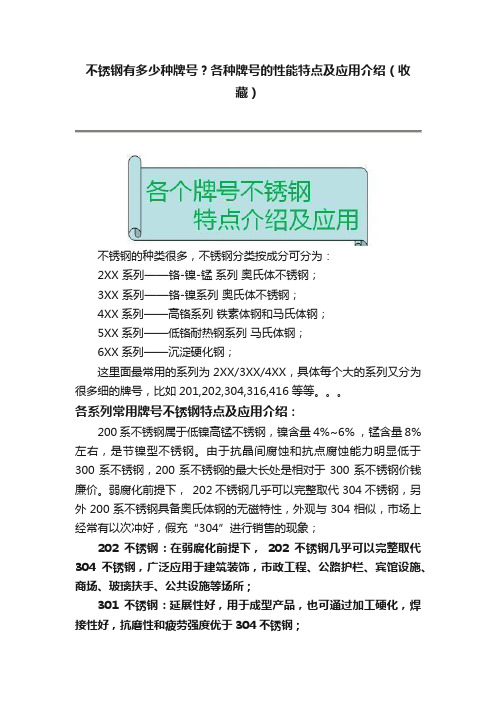 不锈钢有多少种牌号？各种牌号的性能特点及应用介绍（收藏）

各个牌号不锈钢
特点介绍及应用

不锈钢的种类很多，不锈钢分类按成分可分为：
2XX 系列——铬-镍-锰 系列 奥氏体不锈钢；
3XX 系列——铬-镍系列 奥氏体不锈钢；
4XX 系列——高铬系列 铁素体钢和马氏体钢；
5XX 系列——低铬耐热钢系列 马氏体钢；
6XX 系列——沉淀硬化钢；

这里面最常用的系列为 2XX/3XX/4XX，具体每个大的系列又分为很多细的牌号，比如 201,202,304,316,416 等等。。。

各系列常用牌号不锈钢特点及应用介绍：

200 系不锈钢属于低镍高锰不锈钢，镍含量 4%~6%，锰含量 8%左右，是节镍型不锈钢。由于抗晶间腐蚀和抗点腐蚀能力明显低于 300 系不锈钢，200 系不锈钢的最大长处是相对于 300 系不锈钢价钱廉价。弱腐化前提下， 202 不锈钢几乎可以完整取代 304 不锈钢，另外 200 系不锈钢具备奥氏体钢的无磁特性，外观与 304 相似，市场上经常有以次冲好，假充“304”进行销售的现象；

202 不锈钢：在弱腐化前提下， 202 不锈钢几乎可以完整取代 304 不锈钢，广泛应用于建筑装饰，市政工程、公路护栏、宾馆设施、商场、玻璃扶手、公共设施等场所；

301 不锈钢：延展性好，用于成型产品，也可通过加工硬化，焊接性好，抗磨性和疲劳强度优于 304 不锈钢；